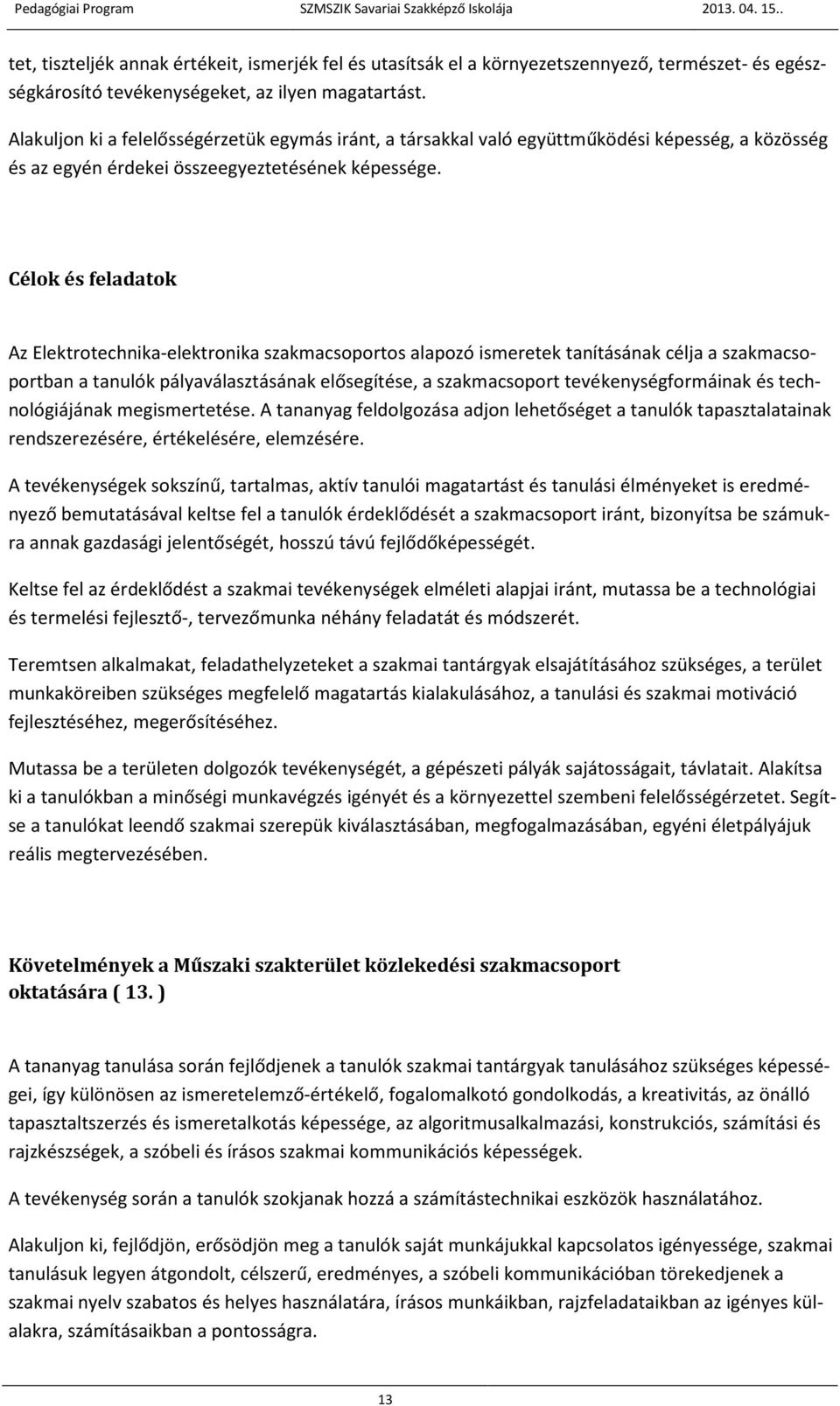 Pedagógiai Program SZMSZIK Savariai Szakképző Iskolája 2013. 04. 15..

tet, tiszteljék annak értékeit, ismerjék fel és utasítsák el a környezetszennyező, természet- és egészségkárosító tevékenységeket, az ilyen magatartást.

Alakuljon ki a felelősségérzetük egymás iránt, a társakkal való együttműködési képesség, a közösség és az egyén érdekei összeegyeztetésének képessége.

Célok és feladatok

Az Elektrotechnika-elektronika szakmacsoportos alapozó ismeretek tanításának célja a szakmacsoportban a tanulók pályaválasztásának elősegítése, a szakmacsoport tevékenységformáinak és technológiájának megismertetése. A tananyag feldolgozása adjon lehetőséget a tanulók tapasztalatainak rendszerezésére, értékelésére, elemzésére.

A tevékenységek sokszínű, tartalmas, aktív tanulói magatartást és tanulási élményeket is eredményező bemutatásával keltse fel a tanulók érdeklődését a szakmacsoport iránt, bizonyítsa be számukra annak gazdasági jelentőségét, hosszú távú fejlődőképességét.

Keltse fel az érdeklődést a szakmai tevékenységek elméleti alapjai iránt, mutassa be a technológiai és termelési fejlesztő-, tervezőmunka néhány feladatát és módszerét.

Teremtsen alkalmakat, feladathelyzeteket a szakmai tantárgyak elsajátításához szükséges, a terület munkaköreiben szükséges megfelelő magatartás kialakulásához, a tanulási és szakmai motiváció fejlesztéséhez, megerősítéséhez.

Mutassa be a területen dolgozók tevékenységét, a gépészeti pályák sajátosságait, távlatait. Alakítsa ki a tanulókban a minőségi munkavégzés igényét és a környezettel szembeni felelősségérzetet. Segítse a tanulókat leendő szakmai szerepük kiválasztásában, megfogalmazásában, egyéni életpályájuk reális megtervezésében.

Követelmények a Műszaki szakterület közlekedési szakmacsoport oktatására ( 13. )

A tananyag tanulása során fejlődjenek a tanulók szakmai tantárgyak tanulásához szükséges képességei, így különösen az ismeretelemző-értékelő, fogalomalkotó gondolkodás, a kreativitás, az önálló tapasztaltszerzés és ismeretalkotás képessége, az algoritmusalkalmazási, konstrukciós, számítási és rajzkészségek, a szóbeli és írásos szakmai kommunikációs képességek.

A tevékenység során a tanulók szokjanak hozzá a számítástechnikai eszközök használatához.

Alakuljon ki, fejlődjön, erősödjön meg a tanulók saját munkájukkal kapcsolatos igényessége, szakmai tanulásuk legyen átgondolt, célszerű, eredményes, a szóbeli kommunikációban törekedjenek a szakmai nyelv szabatos és helyes használatára, írásos munkáikban, rajzfeladataikban az igényes külalakra, számításaikban a pontosságra.

13